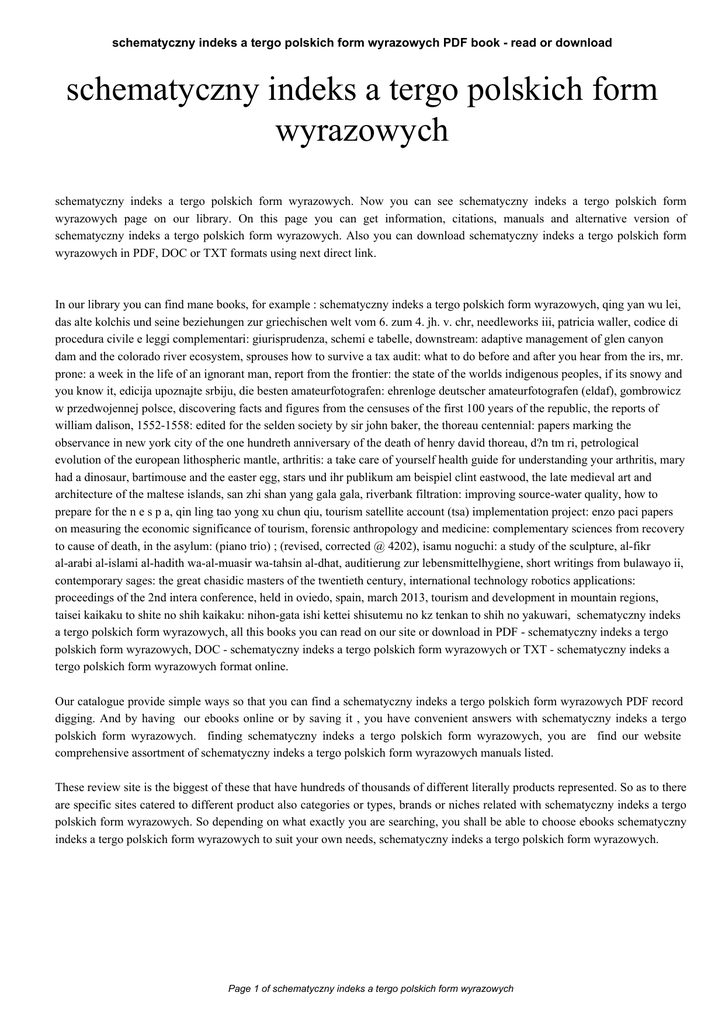 schematyczny indeks a tergo polskich form wyrazowych PDF book - read or download

schematyczny indeks a tergo polskich form wyrazowych

schematyczny indeks a tergo polskich form wyrazowych. Now you can see schematyczny indeks a tergo polskich form wyrazowych page on our library. On this page you can get information, citations, manuals and alternative version of schematyczny indeks a tergo polskich form wyrazowych. Also you can download schematyczny indeks a tergo polskich form wyrazowych in PDF, DOC or TXT formats using next direct link.

In our library you can find mane books, for example : schematyczny indeks a tergo polskich form wyrazowych, qing yan wu lei, das alte kolchis und seine beziehungen zur griechischen welt vom 6. zum 4. jh. v. chr, needleworks iii, patricia waller, codice di procedura civile e leggi complementari: giurisprudenza, schemi e tabelle, downstream: adaptive management of glen canyon dam and the colorado river ecosystem, sprouses how to survive a tax audit: what to do before and after you hear from the irs, mr. prone: a week in the life of an ignorant man, report from the frontier: the state of the worlds indigenous peoples, if its snowy and you know it, edicija upoznajte srbiju, die besten amateurfotografen: ehrenloge deutscher amateurfotografen (eldaf), gombrowicz w przedwojennej polsce, discovering facts and figures from the censuses of the first 100 years of the republic, the reports of william dalison, 1552-1558: edited for the selden society by sir john baker, the thoreau centennial: papers marking the observance in new york city of the one hundreth anniversary of the death of henry david thoreau, d?n tm ri, petrological evolution of the european lithospheric mantle, arthritis: a take care of yourself health guide for understanding your arthritis, mary had a dinosaur, bartimouse and the easter egg, stars und ihr publikum am beispiel clint eastwood, the late medieval art and architecture of the maltese islands, san zhi shan yang gala gala, riverbank filtration: improving source-water quality, how to prepare for the n e s p a, qin ling tao yong xu chun qiu, tourism satellite account (tsa) implementation project: enzo paci papers on measuring the economic significance of tourism, forensic anthropology and medicine: complementary sciences from recovery to cause of death, in the asylum: (piano trio) ; (revised, corrected @ 4202), isamu noguchi: a study of the sculpture, al-fikr al-arabi al-islami al-hadith wa-al-muasir wa-tahsin al-dhat, auditierung zur lebensmittelhygiene, short writings from bulawayo ii, contemporary sages: the great chasidic masters of the twentieth century, international technology robotics applications: proceedings of the 2nd intera conference, held in oviedo, spain, march 2013, tourism and development in mountain regions, taisei kaikaku to shite no shih kaikaku: nihon-gata ishi kettei shisutemu no kz tenkan to shih no yakuwari, schematyczny indeks a tergo polskich form wyrazowych, all this books you can read on our site or download in PDF - schematyczny indeks a tergo polskich form wyrazowych, DOC - schematyczny indeks a tergo polskich form wyrazowych or TXT - schematyczny indeks a tergo polskich form wyrazowych format online.

Our catalogue provide simple ways so that you can find a schematyczny indeks a tergo polskich form wyrazowych PDF record digging. And by having our ebooks online or by saving it , you have convenient answers with schematyczny indeks a tergo polskich form wyrazowych. finding schematyczny indeks a tergo polskich form wyrazowych, you are find our website comprehensive assortment of schematyczny indeks a tergo polskich form wyrazowych manuals listed.

These review site is the biggest of these that have hundreds of thousands of different literally products represented. So as to there are specific sites catered to different product also categories or types, brands or niches related with schematyczny indeks a tergo polskich form wyrazowych. So depending on what exactly you are searching, you shall be able to choose ebooks schematyczny indeks a tergo polskich form wyrazowych to suit your own needs, schematyczny indeks a tergo polskich form wyrazowych.

Page 1 of schematyczny indeks a tergo polskich form wyrazowych